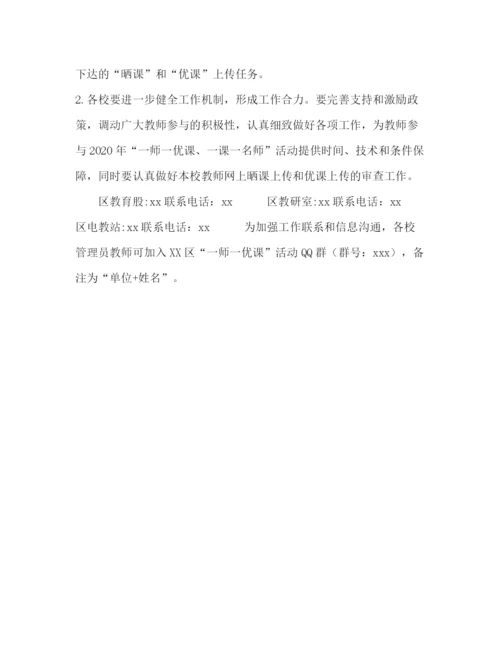 下达的“晒课”和“优课”上传任务。

2. 各校要进一步健全工作机制，形成工作合力。要完善支持和激励政策，调动广大教师参与的积极性，认真细致做好各项工作，为教师参与 2020 年“一师一优课、一课一名师”活动提供时间、技术和条件保障，同时要认真做好本校教师网上晒课上传和优课上传的审查工作。

区教育股:xx 联系电话：xx　　区教研室:xx 联系电话：xx　区电教站:xx 联系电话：xx　　为加强工作联系和信息沟通，各校管理员教师可加入 XX 区“一师一优课”活动 QQ 群（群号：xxx），备注为“单位+姓名”。